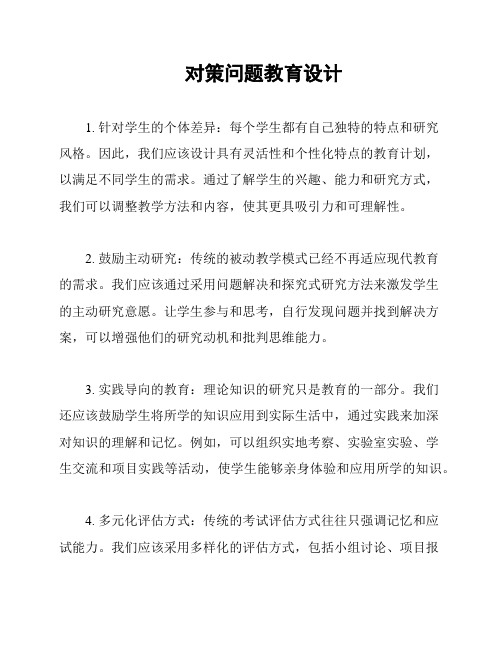 对策问题教育设计

1. 针对学生的个体差异：每个学生都有自己独特的特点和研究风格。因此，我们应该设计具有灵活性和个性化特点的教育计划，以满足不同学生的需求。通过了解学生的兴趣、能力和研究方式，我们可以调整教学方法和内容，使其更具吸引力和可理解性。

2. 鼓励主动研究：传统的被动教学模式已经不再适应现代教育的需求。我们应该通过采用问题解决和探究式研究方法来激发学生的主动研究意愿。让学生参与和思考，自行发现问题并找到解决方案，可以增强他们的研究动机和批判思维能力。

3. 实践导向的教育：理论知识的研究只是教育的一部分。我们还应该鼓励学生将所学的知识应用到实际生活中，通过实践来加深对知识的理解和记忆。例如，可以组织实地考察、实验室实验、学生交流和项目实践等活动，使学生能够亲身体验和应用所学的知识。

4. 多元化评估方式：传统的考试评估方式往往只强调记忆和应试能力。我们应该采用多样化的评估方式，包括小组讨论、项目报